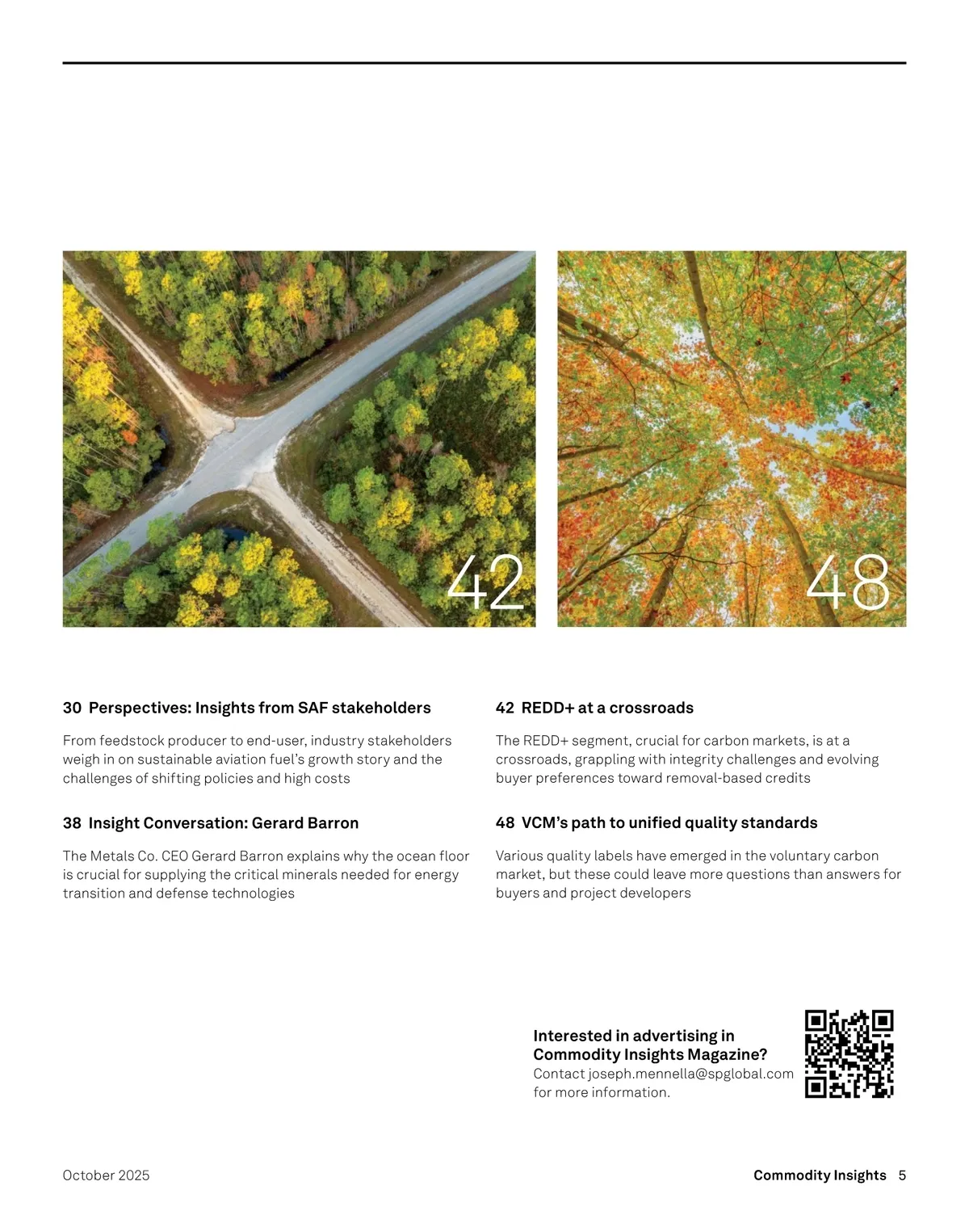 42

48

30 Perspectives: Insights from SAF stakeholders

From feedstock producer to end-user, industry stakeholders weigh in on sustainable aviation fuel's growth story and the challenges of shifting policies and high costs

38 Insight Conversation: Gerard Barron

The Metals Co. CEO Gerard Barron explains why the ocean floor is crucial for supplying the critical minerals needed for energy transition and defense technologies

42 REDD+ at a crossroads

The REDD+ segment, crucial for carbon markets, is at a crossroads, grappling with integrity challenges and evolving buyer preferences toward removal-based credits

48 VCM's path to unified quality standards

Various quality labels have emerged in the voluntary carbon market, but these could leave more questions than answers for buyers and project developers

Interested in advertising in Commodity Insights Magazine?
Contact joseph.mennella@spglobal.com for more information.

October 2025

Commodity Insights 5